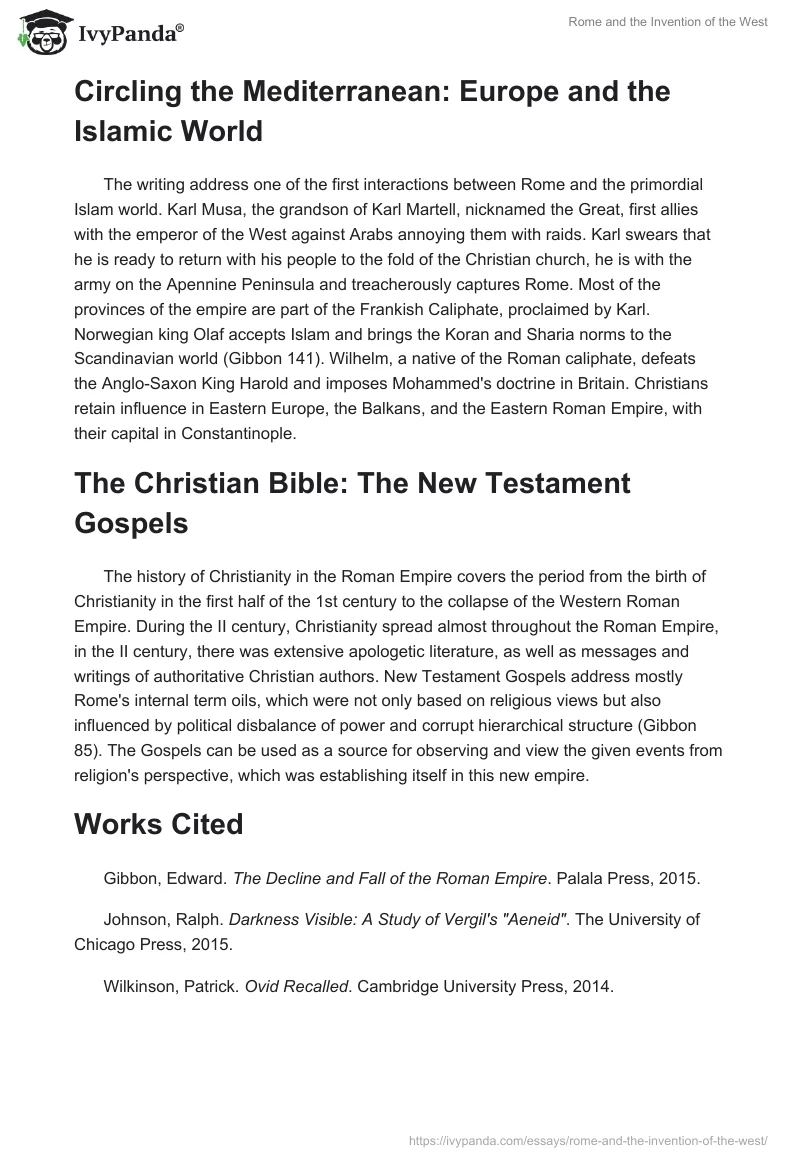 IvyPanda®

Rome and the Invention of the West

Circling the Mediterranean: Europe and the Islamic World

The writing address one of the first interactions between Rome and the primordial Islam world. Karl Musa, the grandson of Karl Martell, nicknamed the Great, first allies with the emperor of the West against Arabs annoying them with raids. Karl swears that he is ready to return with his people to the fold of the Christian church, he is with the army on the Apennine Peninsula and treacherously captures Rome. Most of the provinces of the empire are part of the Frankish Caliphate, proclaimed by Karl. Norwegian king Olaf accepts Islam and brings the Koran and Sharia norms to the Scandinavian world (Gibbon 141). Wilhelm, a native of the Roman caliphate, defeats the Anglo-Saxon King Harold and imposes Mohammed's doctrine in Britain. Christians retain influence in Eastern Europe, the Balkans, and the Eastern Roman Empire, with their capital in Constantinople.

The Christian Bible: The New Testament Gospels

The history of Christianity in the Roman Empire covers the period from the birth of Christianity in the first half of the 1st century to the collapse of the Western Roman Empire. During the II century, Christianity spread almost throughout the Roman Empire, in the II century, there was extensive apologetic literature, as well as messages and writings of authoritative Christian authors. New Testament Gospels address mostly Rome's internal term oils, which were not only based on religious views but also influenced by political disbalance of power and corrupt hierarchical structure (Gibbon 85). The Gospels can be used as a source for observing and view the given events from religion's perspective, which was establishing itself in this new empire.

Works Cited

Gibbon, Edward. The Decline and Fall of the Roman Empire. Palala Press, 2015.

Johnson, Ralph. Darkness Visible: A Study of Vergil's "Aeneid". The University of Chicago Press, 2015.

Wilkinson, Patrick. Ovid Recalled. Cambridge University Press, 2014.

https://ivypanda.com/essays/rome-and-the-invention-of-the-west/